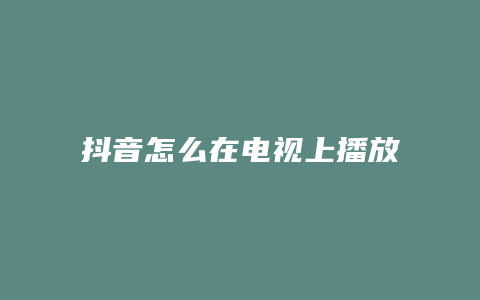 抖音怎么在电视上播放